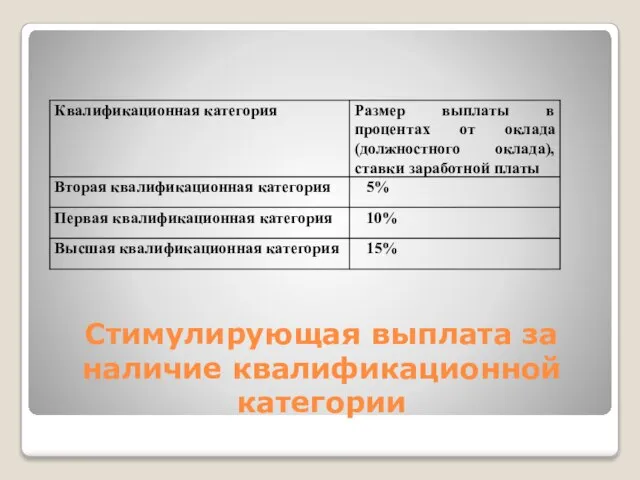 | Квалификационная категория | Размер выплаты в процентах от оклада (должностного оклада), ставки заработной платы |
|---|---|
| Вторая квалификационная категория | 5% |
| Первая квалификационная категория | 10% |
| Высшая квалификационная категория | 15% |

Стимулирующая выплата за наличие квалификационной категории